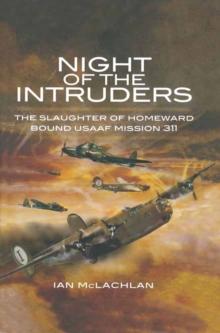 NIGHT
OF THE
INTRUDERS

THE SLAUGHTER OF HOMEWARD BOUND USAAF MISSION 311

IAN McLACHLAN